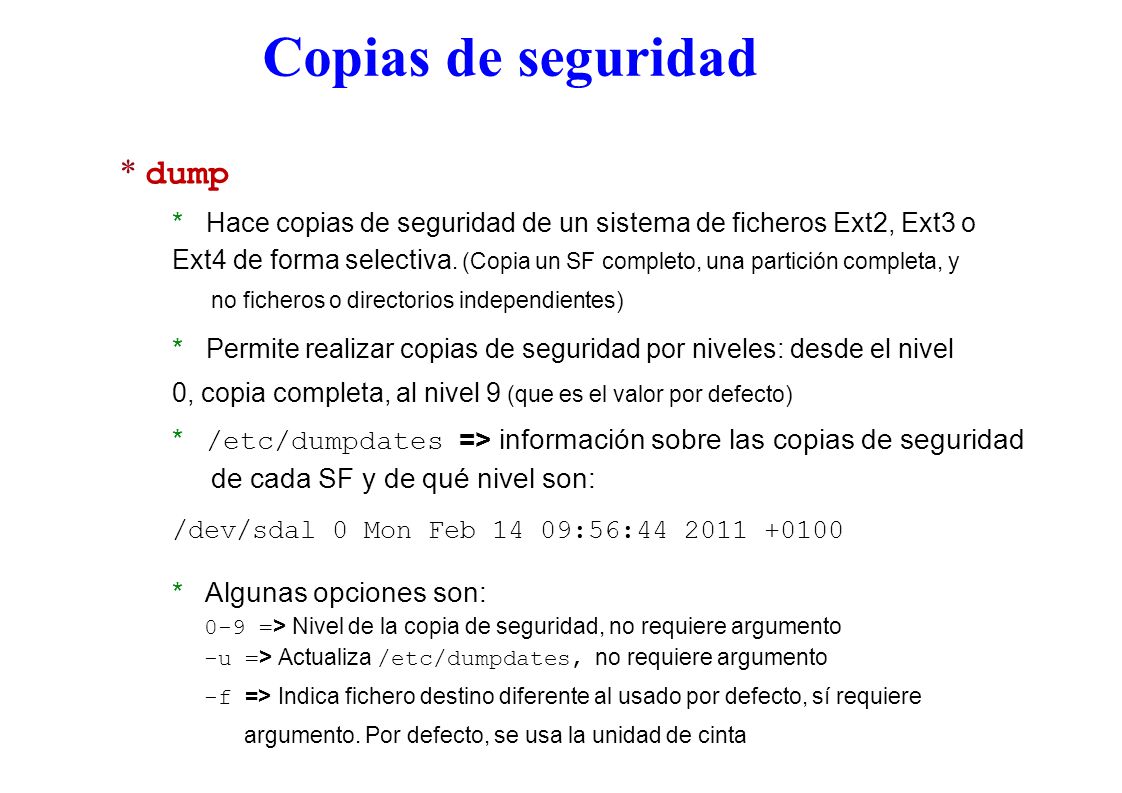 Copias de seguridad

* dump

* Hace copias de seguridad de un sistema de ficheros Ext2, Ext3 o Ext4 de forma selectiva. (Copia un SF completo, una partición completa, y no ficheros o directorios independientes)

* Permite realizar copias de seguridad por niveles: desde el nivel 0, copia completa, al nivel 9 (que es el valor por defecto)

* /etc/dumpdates => información sobre las copias de seguridad de cada SF y de qué nivel son:

/dev/sda1 0 Mon Feb 14 09:56:44 2011 +0100

* Algunas opciones son:
0-9 => Nivel de la copia de seguridad, no requiere argumento
-u => Actualiza /etc/dumpdates, no requiere argumento
-f => Indica fichero destino diferente al usado por defecto, sí requiere argumento. Por defecto, se usa la unidad de cinta